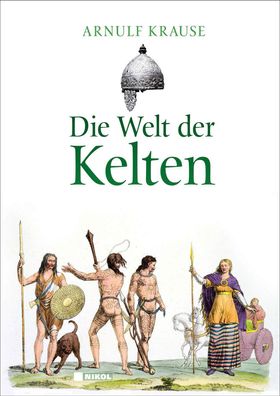 ARNULF KRAUSE

Die Welt der
Kelten

NIKOL